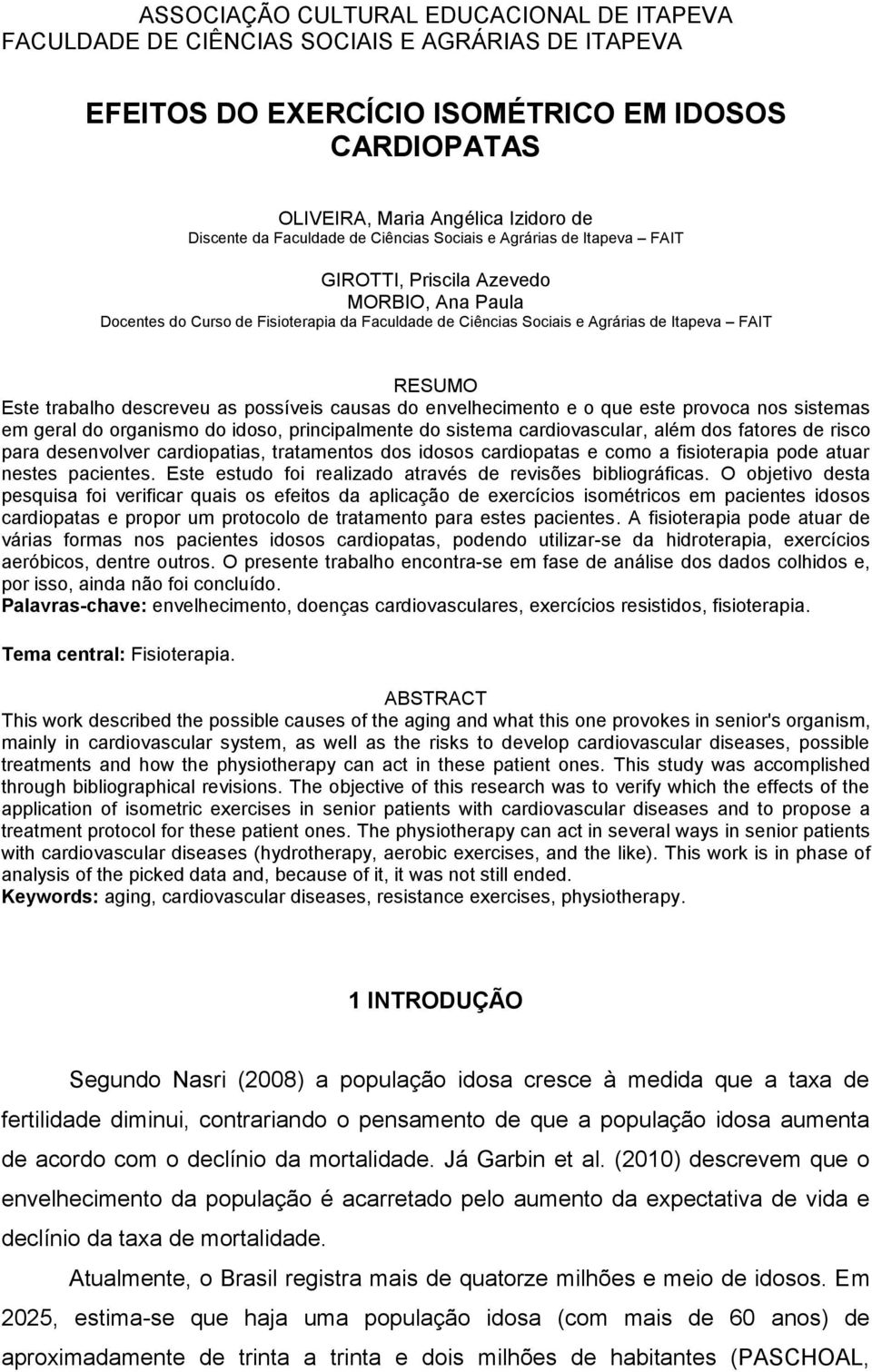 ASSOCIAÇÃO CULTURAL EDUCACIONAL DE ITAPEVA
FACULDADE DE CIÊNCIAS SOCIAIS E AGRÁRIAS DE ITAPEVA

EFEITOS DO EXERCÍCIO ISOMÉTRICO EM IDOSOS CARDIOPATAS

OLIVEIRA, Maria Angélica Izidoro de
Discente da Faculdade de Ciências Sociais e Agrárias de Itapeva – FAIT

GIROTTI, Priscila Azevedo
MORBIO, Ana Paula
Docentes do Curso de Fisioterapia da Faculdade de Ciências Sociais e Agrárias de Itapeva – FAIT

RESUMO
Este trabalho descreveu as possíveis causas do envelhecimento e o que este provoca nos sistemas em geral do organismo do idoso, principalmente do sistema cardiovascular, além dos fatores de risco para desenvolver cardiopatias, tratamentos dos idosos cardiopatas e como a fisioterapia pode atuar nestes pacientes. Este estudo foi realizado através de revisões bibliográficas. O objetivo desta pesquisa foi verificar quais os efeitos da aplicação de exercícios isométricos em pacientes idosos cardiopatas e propor um protocolo de tratamento para estes pacientes. A fisioterapia pode atuar de várias formas nos pacientes idosos cardiopatas, podendo utilizar-se da hidroterapia, exercícios aeróbicos, dentre outros. O presente trabalho encontra-se em fase de análise dos dados colhidos e, por isso, ainda não foi concluído.
Palavras-chave: envelhecimento, doenças cardiovasculares, exercícios resistidos, fisioterapia.

Tema central: Fisioterapia.

ABSTRACT
This work described the possible causes of the aging and what this one provokes in senior's organism, mainly in cardiovascular system, as well as the risks to develop cardiovascular diseases, possible treatments and how the physiotherapy can act in these patient ones. This study was accomplished through bibliographical revisions. The objective of this research was to verify which the effects of the application of isometric exercises in senior patients with cardiovascular diseases and to propose a treatment protocol for these patient ones. The physiotherapy can act in several ways in senior patients with cardiovascular diseases (hydrotherapy, aerobic exercises, and the like). This work is in phase of analysis of the picked data and, because of it, it was not still ended.
Keywords: aging, cardiovascular diseases, resistance exercises, physiotherapy.

1 INTRODUÇÃO

Segundo Nasri (2008) a população idosa cresce à medida que a taxa de fertilidade diminui, contrariando o pensamento de que a população idosa aumenta de acordo com o declínio da mortalidade. Já Garbin et al. (2010) descrevem que o envelhecimento da população é acarretado pelo aumento da expectativa de vida e declínio da taxa de mortalidade.

Atualmente, o Brasil registra mais de quatorze milhões e meio de idosos. Em 2025, estima-se que haja uma população idosa (com mais de 60 anos) de aproximadamente de trinta a trinta e dois milhões de habitantes (PASCHOAL,